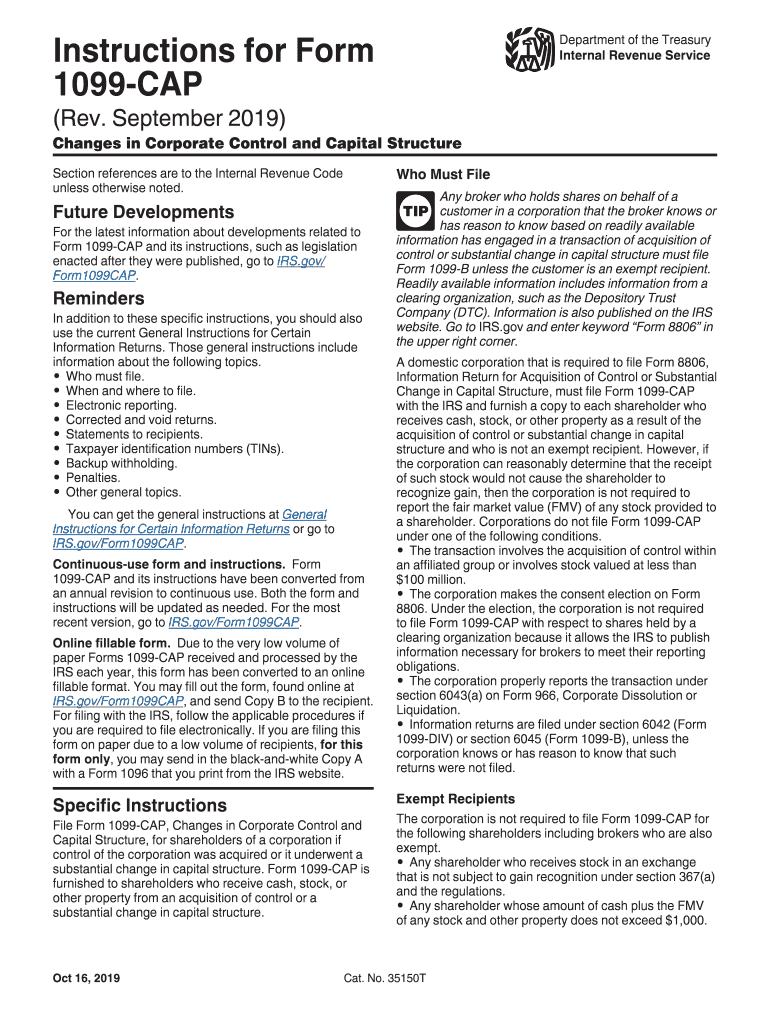 Instructions for Form 1099-CAP

Department of the Treasury
Internal Revenue Service

(Rev. September 2019)

Changes in Corporate Control and Capital Structure

Section references are to the Internal Revenue Code unless otherwise noted.

Future Developments

For the latest information about developments related to Form 1099-CAP and its instructions, such as legislation enacted after they were published, go to IRS.gov/Form1099CAP.

Reminders

In addition to these specific instructions, you should also use the current General Instructions for Certain Information Returns. Those general instructions include information about the following topics.
• Who must file.
• When and where to file.
• Electronic reporting.
• Corrected and void returns.
• Statements to recipients.
• Taxpayer identification numbers (TINs).
• Backup withholding.
• Penalties.
• Other general topics.

You can get the general instructions at General Instructions for Certain Information Returns or go to IRS.gov/Form1099CAP.

Continuous-use form and instructions. Form 1099-CAP and its instructions have been converted from an annual revision to continuous use. Both the form and instructions will be updated as needed. For the most recent version, go to IRS.gov/Form1099CAP.

Online fillable form. Due to the very low volume of paper Forms 1099-CAP received and processed by the IRS each year, this form has been converted to an online fillable format. You may fill out the form, found online at IRS.gov/Form1099CAP, and send Copy B to the recipient. For filing with the IRS, follow the applicable procedures if you are required to file electronically. If you are filing this form on paper due to a low volume of recipients, for this form only, you may send in the black-and-white Copy A with a Form 1096 that you print from the IRS website.

Specific Instructions

File Form 1099-CAP, Changes in Corporate Control and Capital Structure, for shareholders of a corporation if control of the corporation was acquired or it underwent a substantial change in capital structure. Form 1099-CAP is furnished to shareholders who receive cash, stock, or other property from an acquisition of control or a substantial change in capital structure.

Who Must File

TIP Any broker who holds shares on behalf of a customer in a corporation that the broker knows or has reason to know based on readily available information has engaged in a transaction of acquisition of control or substantial change in capital structure must file Form 1099-B unless the customer is an exempt recipient. Readily available information includes information from a clearing organization, such as the Depository Trust Company (DTC). Information is also published on the IRS website. Go to IRS.gov and enter keyword "Form 8806" in the upper right corner.

A domestic corporation that is required to file Form 8806, Information Return for Acquisition of Control or Substantial Change in Capital Structure, must file Form 1099-CAP with the IRS and furnish a copy to each shareholder who receives cash, stock, or other property as a result of the acquisition of control or substantial change in capital structure and who is not an exempt recipient. However, if the corporation can reasonably determine that the receipt of such stock would not cause the shareholder to recognize gain, then the corporation is not required to report the fair market value (FMV) of any stock provided to a shareholder. Corporations do not file Form 1099-CAP under one of the following conditions.
• The transaction involves the acquisition of control within an affiliated group or involves stock valued at less than $100 million.
• The corporation makes the consent election on Form 8806. Under the election, the corporation is not required to file Form 1099-CAP with respect to shares held by a clearing organization because it allows the IRS to publish information necessary for brokers to meet their reporting obligations.
• The corporation properly reports the transaction under section 6043(a) on Form 966, Corporate Dissolution or Liquidation.
• Information returns are filed under section 6042 (Form 1099-DIV) or section 6045 (Form 1099-B), unless the corporation knows or has reason to know that such returns were not filed.

Exempt Recipients

The corporation is not required to file Form 1099-CAP for the following shareholders including brokers who are also exempt.
• Any shareholder who receives stock in an exchange that is not subject to gain recognition under section 367(a) and the regulations.
• Any shareholder whose amount of cash plus the FMV of any stock and other property does not exceed $1,000.

Oct 16, 2019

Cat. No. 35150T